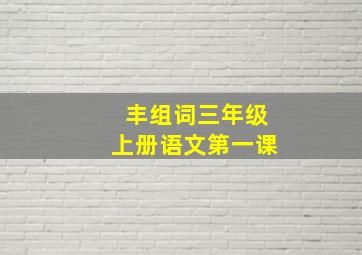 丰组词三年级
上册语文第一课